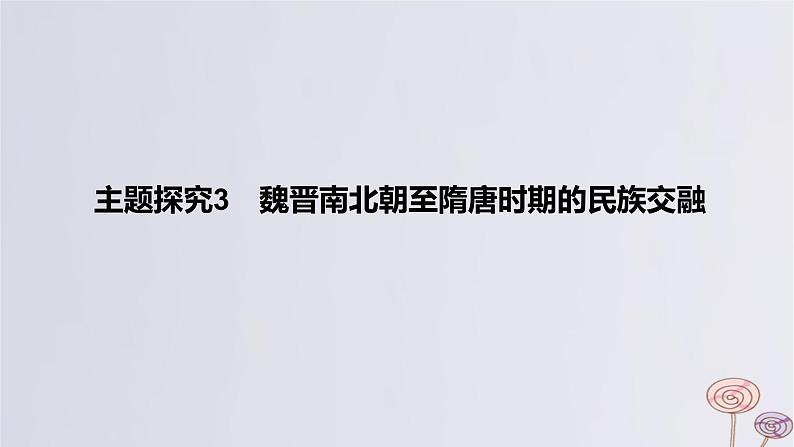 主题探究3　魏晋南北朝至隋唐时期的民族交融